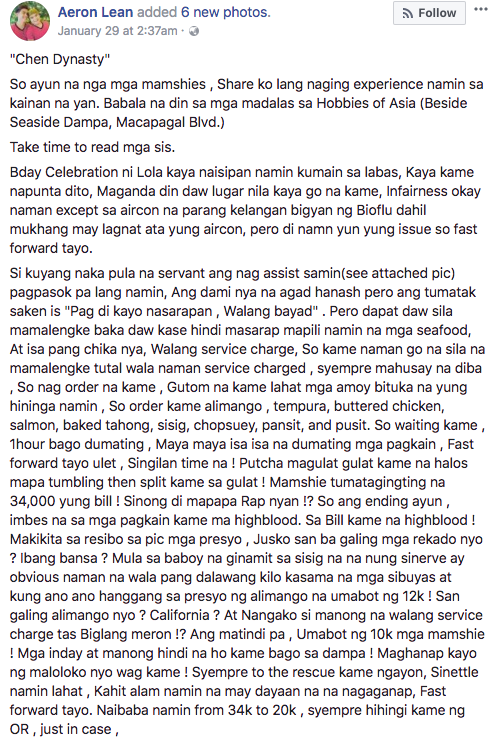 Aeron Lean added 6 new photos.
January 29 at 2:37am ·

Follow

"Chen Dynasty"

So ayun na nga mga mamshies , Share ko lang naging experience namin sa kainan na yan. Babala na din sa mga madalas sa Hobbies of Asia (Beside Seaside Dampa, Macapagal Blvd.)

Take time to read mga sis.

Bday Celebration ni Lola kaya naisipan namin kumain sa labas, Kaya kame napunta dito, Maganda din daw lugar nila kaya go na kame, Infairness okay naman except sa aircon na parang kelangan bigyan ng Bioflu dahil mukhang may lagnat ata yung aircon, pero di namn yun yung issue so fast forward tayo.

Si kuyang naka pula na servant ang nag assist samin(see attached pic) pagpasok pa lang namin, Ang dami nya na agad hanash pero ang tumatak saken is "Pag di kayo nasarapan , Walang bayad" . Pero dapat daw sila mamalengke baka daw kase hindi masarap mapili namin na mga seafood, At isa pang chika nya, Walang service charge, So kame naman go na sila na mamalengke tutal wala naman service charged , syempre mahusay na diba , So nag order na kame , Gutom na kame lahat mga amoy bituka na yung hininga namin , So order kame alimango , tempura, buttered chicken, salmon, baked tahong, sisig, chopsuey, pansit, and pusit. So waiting kame , 1hour bago dumating , Maya maya isa isa na dumating mga pagkain , Fast forward tayo ulet , Singilan time na ! Putcha magulat gulat kame na halos mapa tumbling then split kame sa gulat ! Mamshie tumatagingting na 34,000 yung bill ! Sinong di mapapa Rap nyan !? So ang ending ayun , imbes na sa mga pagkain kame ma highblood. Sa Bill kame na highblood ! Makikita sa resibo sa pic mga presyo , Jusko san ba galing mga rekado nyo ? Ibang bansa ? Mula sa baboy na ginamit sa sisig na na nung sinerve ay obvious naman na wala pang dalawang kilo kasama na mga sibuyas at kung ano ano hanggang sa presyo ng alimango na umabot ng 12k ! San galing alimango nyo ? California ? At Nangako si manong na walang service charge tas Biglang meron !? Ang matindi pa , Umabot ng 10k mga mamshie ! Mga inday at manong hindi na ho kame bago sa dampa ! Maghanap kayo ng maloloko nyo wag kame ! Syempre to the rescue kame ngayon, Sinettle namin lahat , Kahit alam namin na may dayaan na na nagaganap, Fast forward tayo. Naibaba namin from 34k to 20k , syempre hihingi kame ng OR , just in case ,